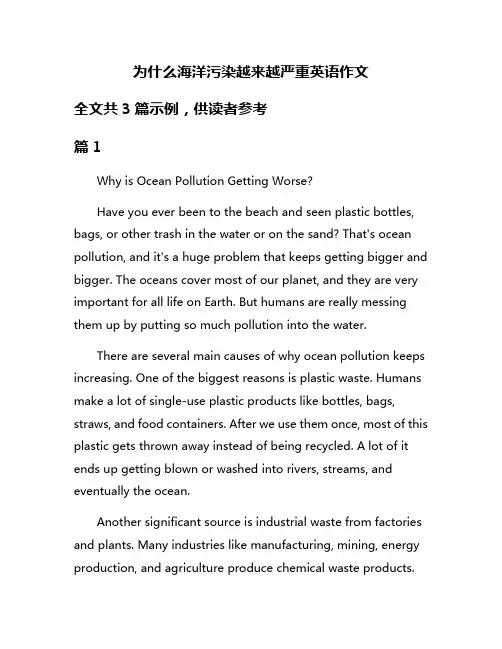 为什么海洋污染越来越严重英语作文

全文共 3 篇示例，供读者参考

篇 1

Why is Ocean Pollution Getting Worse?

Have you ever been to the beach and seen plastic bottles, bags, or other trash in the water or on the sand? That's ocean pollution, and it's a huge problem that keeps getting bigger and bigger. The oceans cover most of our planet, and they are very important for all life on Earth. But humans are really messing them up by putting so much pollution into the water.

There are several main causes of why ocean pollution keeps increasing. One of the biggest reasons is plastic waste. Humans make a lot of single-use plastic products like bottles, bags, straws, and food containers. After we use them once, most of this plastic gets thrown away instead of being recycled. A lot of it ends up getting blown or washed into rivers, streams, and eventually the ocean.

Another significant source is industrial waste from factories and plants. Many industries like manufacturing, mining, energy production, and agriculture produce chemical waste products.